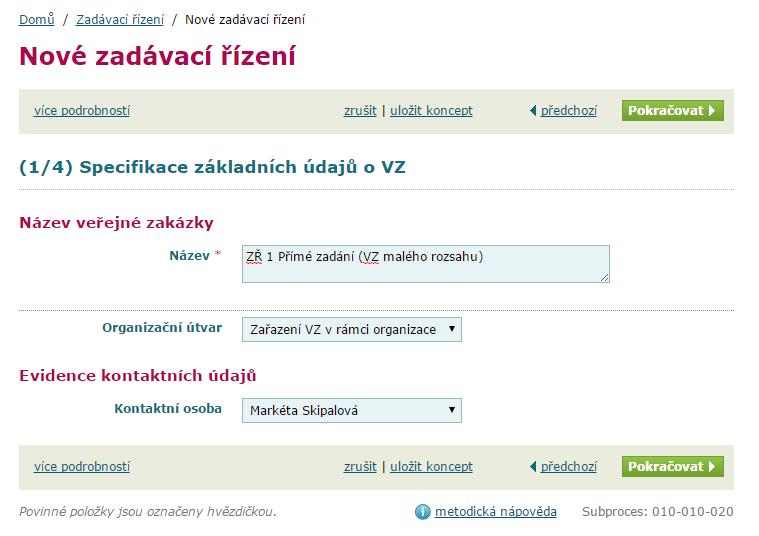 Domů / Zadávací řízení / Nové zadávací řízení

Nové zadávací řízení

více podrobností zrušit | uložit koncept předchozí Pokračovat

(1/4) Specifikace základních údajů o VZ

Název veřejné zakázky

Název * ZŘ 1 Přímé zadání (VZ malého rozsahu)

Organizační útvar Zařazení VZ v rámci organizace

Evidence kontaktních údajů

Kontaktní osoba Markéta Skipalová

více podrobností zrušit | uložit koncept předchozí Pokračovat

Povinné položky jsou označeny hvězdičkou. metodická nápověda Subproces: 010-010-020